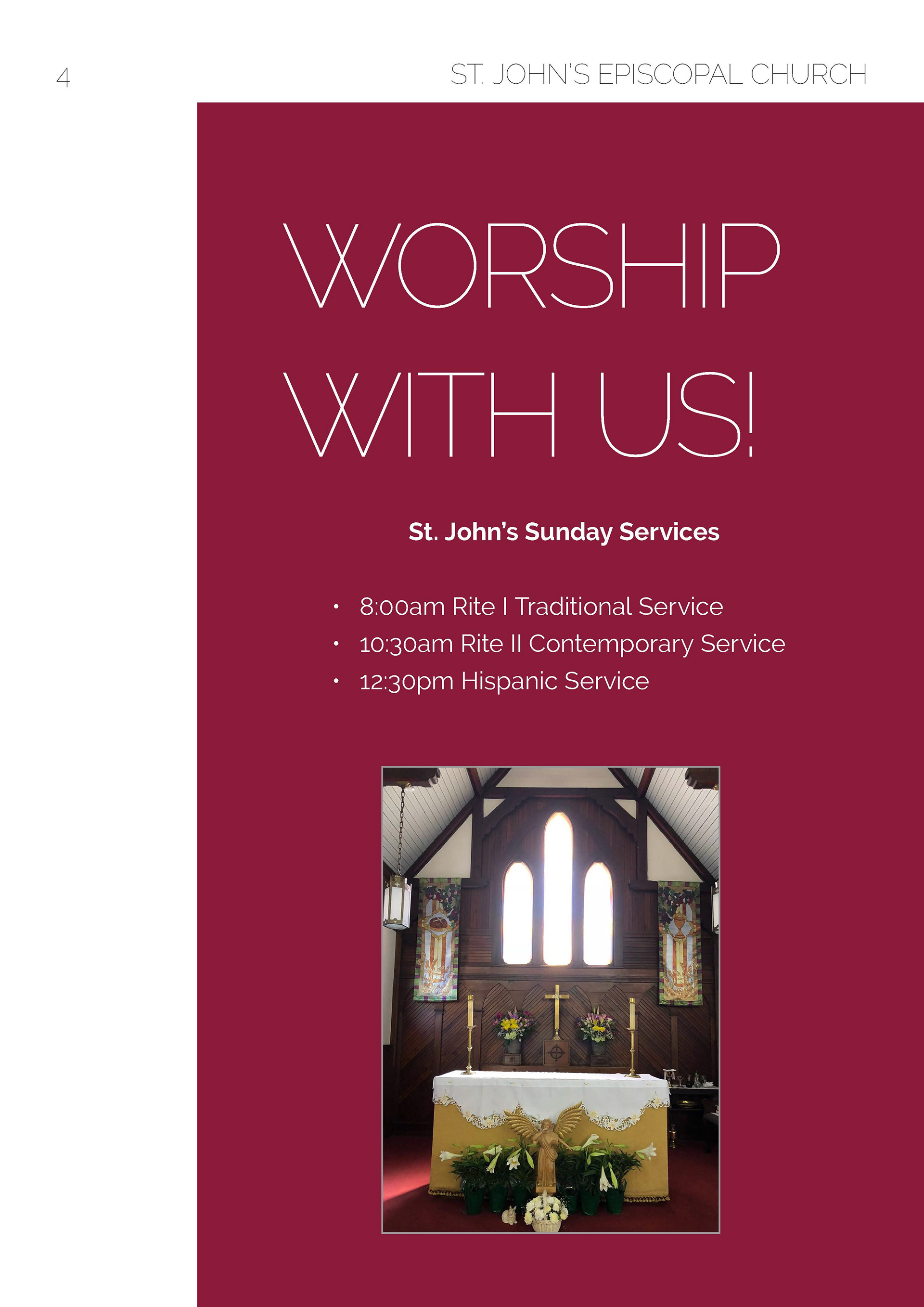 4

ST. JOHN'S EPISCOPAL CHURCH

WORSHIP WITH US!

St. John's Sunday Services

• 8:00am Rite I Traditional Service
• 10:30am Rite II Contemporary Service
• 12:30pm Hispanic Service